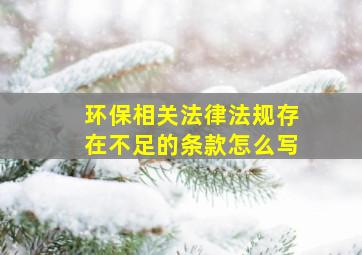 环保相关法律法规存在不足的条款怎么写